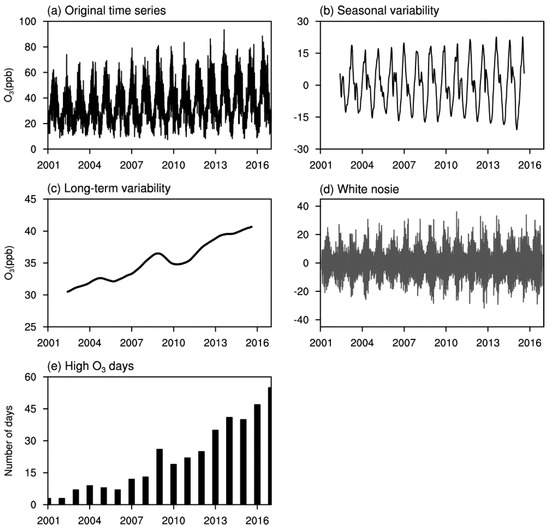 (a) Original time series

$O_3$(ppb)

100
80
60
40
20
0

2001 2004 2007 2010 2013 2016

(b) Seasonal variability

30
15
0
-15
-30

2001 2004 2007 2010 2013 2016

(c) Long-term variability

$O_3$(ppb)

45
40
35
30
25

2001 2004 2007 2010 2013 2016

(d) White nosie

40
20
0
-20
-40

2001 2004 2007 2010 2013 2016

(e) High $O_3$ days

Number of days

60
45
30
15
0

2001 2004 2007 2010 2013 2016